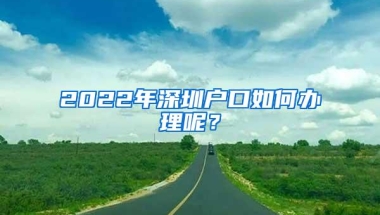 2022年深圳户口如何办理呢？